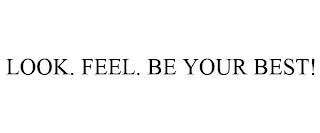 LOOK. FEEL. BE YOUR BEST!